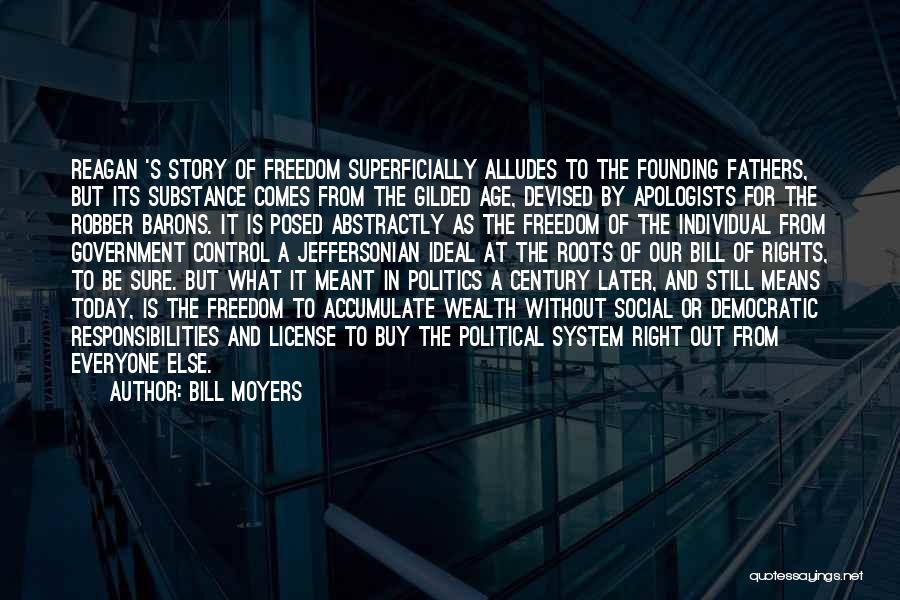 REAGAN 'S STORY OF FREEDOM SUPERFICIALLY ALLUDES TO THE FOUNDING FATHERS, BUT ITS SUBSTANCE COMES FROM THE GILDED AGE, DEVISED BY APOLOGISTS FOR THE ROBBER BARONS. IT IS POSED ABSTRACTLY AS THE FREEDOM OF THE INDIVIDUAL FROM GOVERNMENT CONTROL A JEFFERSONIAN IDEAL AT THE ROOTS OF OUR BILL OF RIGHTS, TO BE SURE. BUT WHAT IT MEANT IN POLITICS A CENTURY LATER, AND STILL MEANS TODAY, IS THE FREEDOM TO ACCUMULATE WEALTH WITHOUT SOCIAL OR DEMOCRATIC RESPONSIBILITIES AND LICENSE TO BUY THE POLITICAL SYSTEM RIGHT OUT FROM EVERYONE ELSE.

AUTHOR: BILL MOYERS

quotessayings.net